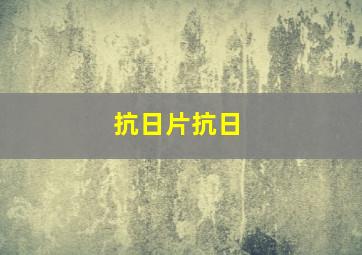 抗日片抗日